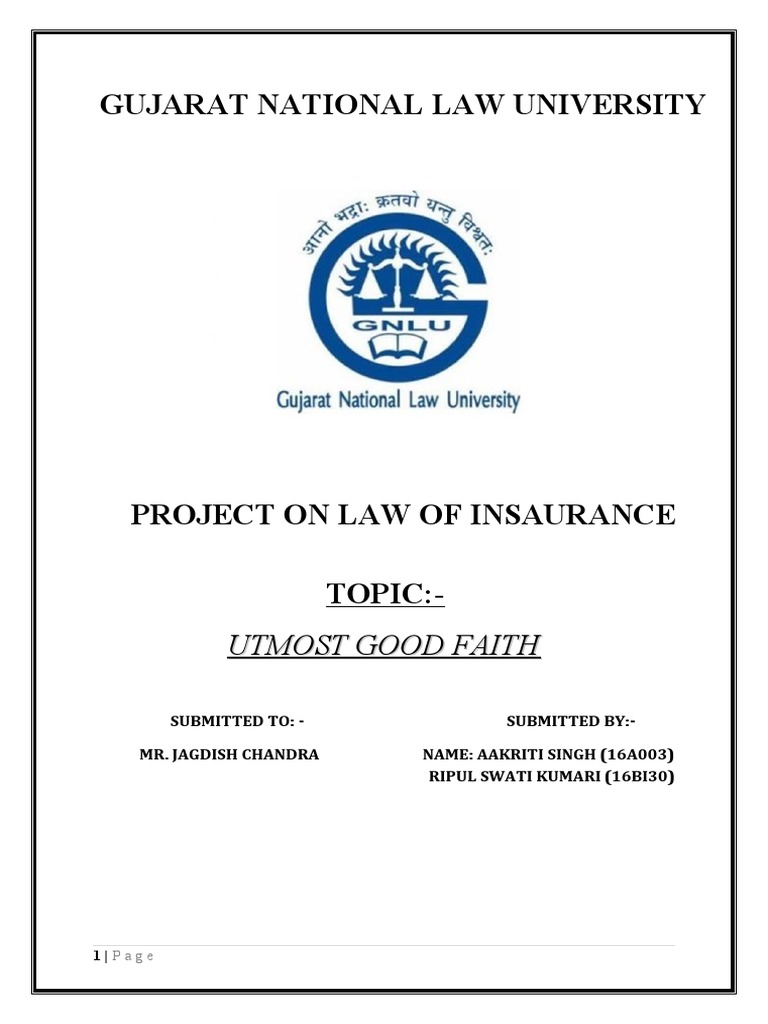 GUJARAT NATIONAL LAW UNIVERSITY

आनो भद्राः क्रतवो यन्तु विश्वतः

GNLU

Gujarat National Law University

PROJECT ON LAW OF INSAURANCE

TOPIC:-

UTMOST GOOD FAITH

SUBMITTED TO: -

MR. JAGDISH CHANDRA

SUBMITTED BY:-

NAME: AAKRITI SINGH (16A003)
RIPUL SWATI KUMARI (16BI30)

1 | P a g e